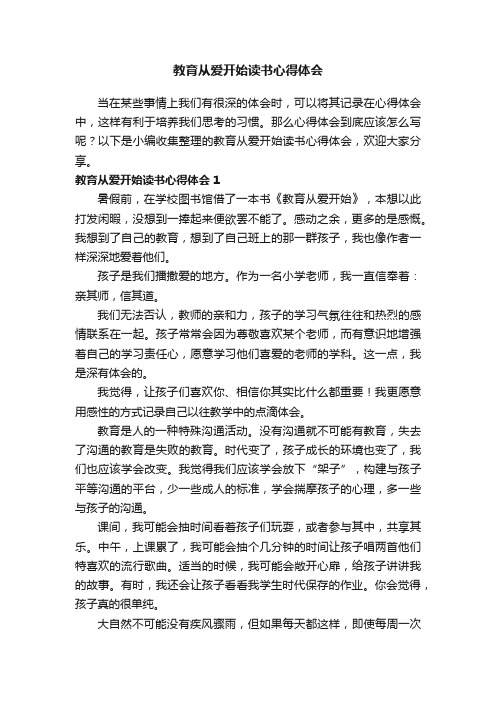 教育从爱开始读书心得体会

当在某些事情上我们有很深的体会时，可以将其记录在心得体会中，这样有利于培养我们思考的习惯。那么心得体会到底应该怎么写呢？以下是小编收集整理的教育从爱开始读书心得体会，欢迎大家分享。

教育从爱开始读书心得体会 1

暑假前，在学校图书馆借了一本书《教育从爱开始》，本想以此打发闲暇，没想到一捧起来便欲罢不能了。感动之余，更多的是感慨。我想到了自己的教育，想到了自己班上的那一群孩子，我也像作者一样深深地爱着他们。

孩子是我们播撒爱的地方。作为一名小学老师，我一直信奉着：亲其师，信其道。

我们无法否认，教师的亲和力，孩子的学习气氛往往和热烈的感情联系在一起。孩子常常会因为尊敬喜欢某个老师，而有意识地增强着自己的学习责任心，愿意学习他们喜爱的老师的学科。这一点，我是深有体会的。

我觉得，让孩子们喜欢你、相信你其实比什么都重要！我更愿意用感性的方式记录自己以往教学中的点滴体会。

教育是人的一种特殊沟通活动。没有沟通就不可能有教育，失去了沟通的教育是失败的教育。时代变了，孩子成长的环境也变了，我们也应该学会改变。我觉得我们应该学会放下“架子”，构建与孩子平等沟通的平台，少一些成人的标准，学会揣摩孩子的心理，多一些与孩子的沟通。

课间，我可能会抽时间看着孩子们玩耍，或者参与其中，共享其乐。中午，上课累了，我可能会抽个几分钟的时间让孩子唱两首他们特喜欢的流行歌曲。适当的时候，我可能会敞开心扉，给孩子讲讲我的故事。有时，我还会让孩子看看我学生时代保存的作业。你会觉得，孩子真的很单纯。

大自然不可能没有疾风骤雨，但如果每天都这样，即使每周一次